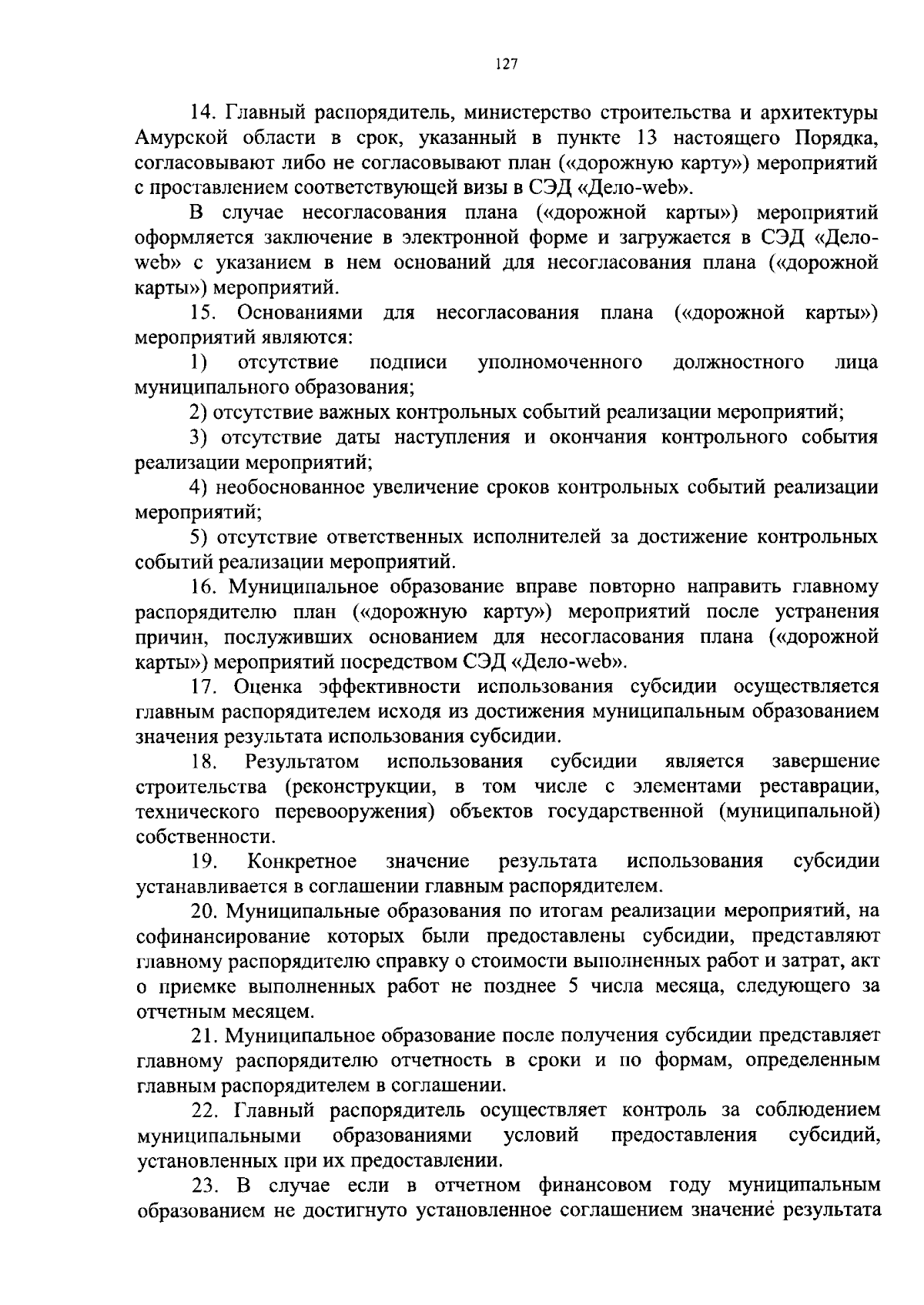 127

14. Главный распорядитель, министерство строительства и архитектуры Амурской области в срок, указанный в пункте 13 настоящего Порядка, согласовывают либо не согласовывают план («дорожную карту») мероприятий с проставлением соответствующей визы в СЭД «Дело-web».

В случае несогласования плана («дорожной карты») мероприятий оформляется заключение в электронной форме и загружается в СЭД «Дело-web» с указанием в нем оснований для несогласования плана («дорожной карты») мероприятий.

15. Основаниями для несогласования плана («дорожной карты») мероприятий являются:

1) отсутствие подписи уполномоченного должностного лица муниципального образования;

2) отсутствие важных контрольных событий реализации мероприятий;

3) отсутствие даты наступления и окончания контрольного события реализации мероприятий;

4) необоснованное увеличение сроков контрольных событий реализации мероприятий;

5) отсутствие ответственных исполнителей за достижение контрольных событий реализации мероприятий.

16. Муниципальное образование вправе повторно направить главному распорядителю план («дорожную карту») мероприятий после устранения причин, послуживших основанием для несогласования плана («дорожной карты») мероприятий посредством СЭД «Дело-web».

17. Оценка эффективности использования субсидии осуществляется главным распорядителем исходя из достижения муниципальным образованием значения результата использования субсидии.

18. Результатом использования субсидии является завершение строительства (реконструкции, в том числе с элементами реставрации, технического перевооружения) объектов государственной (муниципальной) собственности.

19. Конкретное значение результата использования субсидии устанавливается в соглашении главным распорядителем.

20. Муниципальные образования по итогам реализации мероприятий, на софинансирование которых были предоставлены субсидии, представляют главному распорядителю справку о стоимости выполненных работ и затрат, акт о приемке выполненных работ не позднее 5 числа месяца, следующего за отчетным месяцем.

21. Муниципальное образование после получения субсидии представляет главному распорядителю отчетность в сроки и по формам, определенным главным распорядителем в соглашении.

22. Главный распорядитель осуществляет контроль за соблюдением муниципальными образованиями условий предоставления субсидий, установленных при их предоставлении.

23. В случае если в отчетном финансовом году муниципальным образованием не достигнуто установленное соглашением значение результата